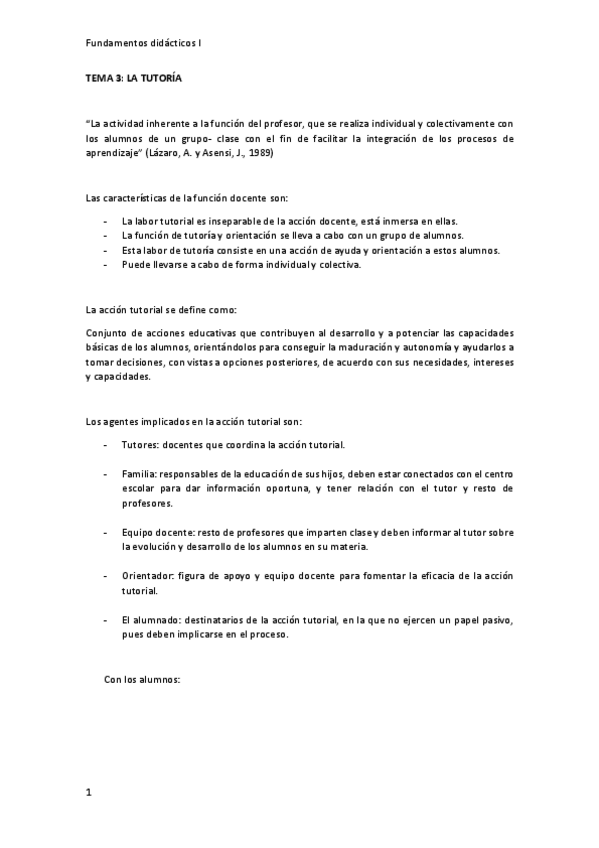 Fundamentos didácticos I

TEMA 3: LA TUTORÍA

"La actividad inherente a la función del profesor, que se realiza individual y colectivamente con los alumnos de un grupo- clase con el fin de facilitar la integración de los procesos de aprendizaje" (Lázaro, A. y Asensi, J., 1989)

Las características de la función docente son:

- La labor tutorial es inseparable de la acción docente, está inmersa en ellas.
- La función de tutoría y orientación se lleva a cabo con un grupo de alumnos.
- Esta labor de tutoría consiste en una acción de ayuda y orientación a estos alumnos.
- Puede llevarse a cabo de forma individual y colectiva.

La acción tutorial se define como:

Conjunto de acciones educativas que contribuyen al desarrollo y a potenciar las capacidades básicas de los alumnos, orientándolos para conseguir la maduración y autonomía y ayudarlos a tomar decisiones, con vistas a opciones posteriores, de acuerdo con sus necesidades, intereses y capacidades.

Los agentes implicados en la acción tutorial son:

- Tutores: docentes que coordina la acción tutorial.

- Familia: responsables de la educación de sus hijos, deben estar conectados con el centro escolar para dar información oportuna, y tener relación con el tutor y resto de profesores.

- Equipo docente: resto de profesores que imparten clase y deben informar al tutor sobre la evolución y desarrollo de los alumnos en su materia.

- Orientador: figura de apoyo y equipo docente para fomentar la eficacia de la acción tutorial.

- El alumnado: destinatarios de la acción tutorial, en la que no ejercen un papel pasivo, pues deben implicarse en el proceso.

Con los alumnos:

1